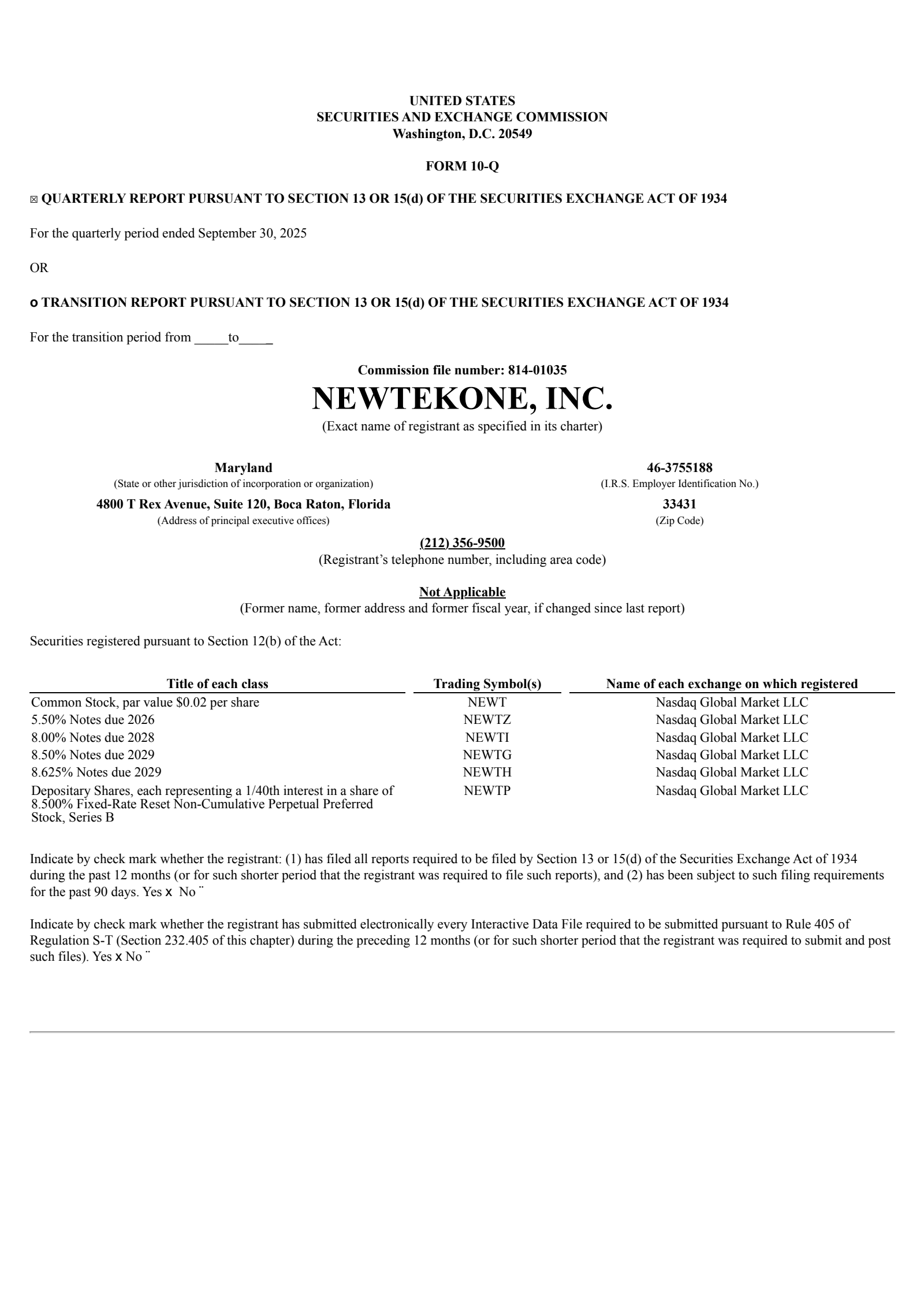 UNITED STATES
SECURITIES AND EXCHANGE COMMISSION
Washington, D.C. 20549

FORM 10-Q

☒ QUARTERLY REPORT PURSUANT TO SECTION 13 OR 15(d) OF THE SECURITIES EXCHANGE ACT OF 1934

For the quarterly period ended September 30, 2025

OR

o TRANSITION REPORT PURSUANT TO SECTION 13 OR 15(d) OF THE SECURITIES EXCHANGE ACT OF 1934

For the transition period from _____to_____

Commission file number: 814-01035

NEWTEKONE, INC.

(Exact name of registrant as specified in its charter)

Maryland
(State or other jurisdiction of incorporation or organization)

46-3755188
(I.R.S. Employer Identification No.)

4800 T Rex Avenue, Suite 120, Boca Raton, Florida
(Address of principal executive offices)

33431
(Zip Code)

(212) 356-9500
(Registrant's telephone number, including area code)

Not Applicable
(Former name, former address and former fiscal year, if changed since last report)

Securities registered pursuant to Section 12(b) of the Act:

| Title of each class | Trading Symbol(s) | Name of each exchange on which registered |
|---|---|---|
| Common Stock, par value $0.02 per share | NEWT | Nasdaq Global Market LLC |
| 5.50% Notes due 2026 | NEWTZ | Nasdaq Global Market LLC |
| 8.00% Notes due 2028 | NEWTI | Nasdaq Global Market LLC |
| 8.50% Notes due 2029 | NEWTG | Nasdaq Global Market LLC |
| 8.625% Notes due 2029 | NEWTH | Nasdaq Global Market LLC |
| Depositary Shares, each representing a 1/40th interest in a share of 8.500% Fixed-Rate Reset Non-Cumulative Perpetual Preferred Stock, Series B | NEWTP | Nasdaq Global Market LLC |

Indicate by check mark whether the registrant: (1) has filed all reports required to be filed by Section 13 or 15(d) of the Securities Exchange Act of 1934 during the past 12 months (or for such shorter period that the registrant was required to file such reports), and (2) has been subject to such filing requirements for the past 90 days. Yes x No ¨

Indicate by check mark whether the registrant has submitted electronically every Interactive Data File required to be submitted pursuant to Rule 405 of Regulation S-T (Section 232.405 of this chapter) during the preceding 12 months (or for such shorter period that the registrant was required to submit and post such files). Yes x No ¨